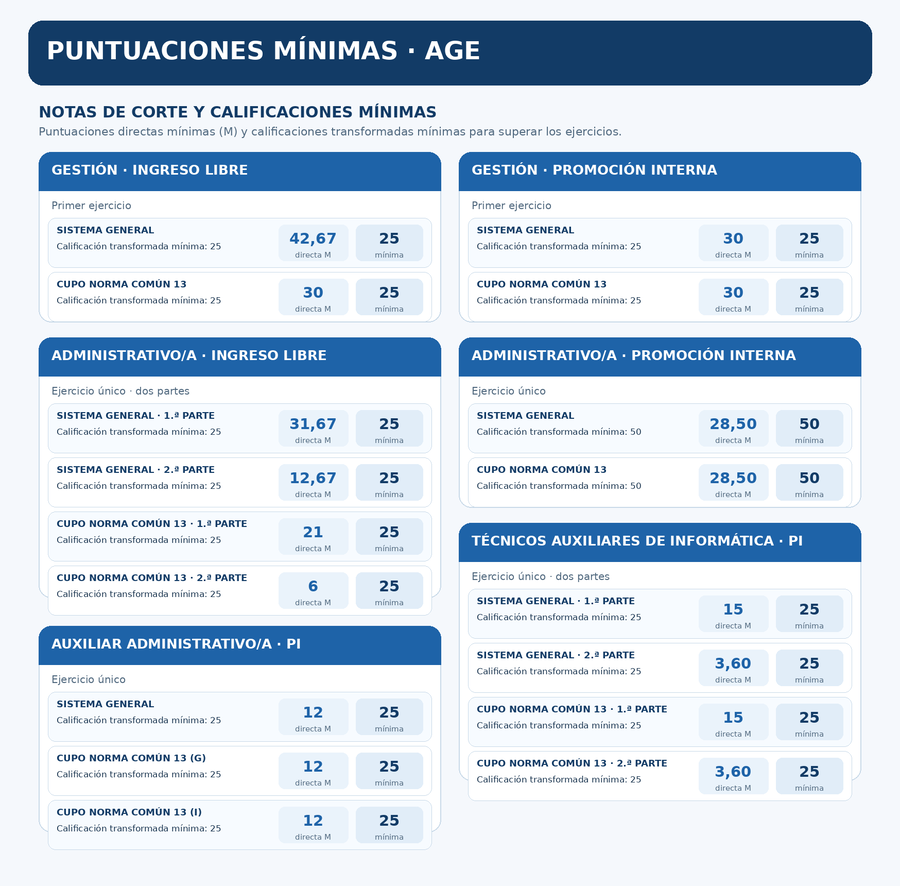 PUNTUACIONES MÍNIMAS · AGE

NOTAS DE CORTE Y CALIFICACIONES MÍNIMAS

Puntuaciones directas mínimas (M) y calificaciones transformadas mínimas para superar los ejercicios.

GESTIÓN · INGRESO LIBRE

Primer ejercicio

SISTEMA GENERAL
Calificación transformada mínima: 25
42,67
directa M
25
mínima

CUPO NORMA COMÚN 13
Calificación transformada mínima: 25
30
directa M
25
mínima

ADMINISTRATIVO/A · INGRESO LIBRE

Ejercicio único · dos partes

SISTEMA GENERAL · 1.ª PARTE
Calificación transformada mínima: 25
31,67
directa M
25
mínima

SISTEMA GENERAL · 2.ª PARTE
Calificación transformada mínima: 25
12,67
directa M
25
mínima

CUPO NORMA COMÚN 13 · 1.ª PARTE
Calificación transformada mínima: 25
21
directa M
25
mínima

CUPO NORMA COMÚN 13 · 2.ª PARTE
Calificación transformada mínima: 25
6
directa M
25
mínima

AUXILIAR ADMINISTRATIVO/A · PI

Ejercicio único

SISTEMA GENERAL
Calificación transformada mínima: 25
12
directa M
25
mínima

CUPO NORMA COMÚN 13 (G)
Calificación transformada mínima: 25
12
directa M
25
mínima

CUPO NORMA COMÚN 13 (I)
Calificación transformada mínima: 25
12
directa M
25
mínima

GESTIÓN · PROMOCIÓN INTERNA

Primer ejercicio

SISTEMA GENERAL
Calificación transformada mínima: 25
30
directa M
25
mínima

CUPO NORMA COMÚN 13
Calificación transformada mínima: 25
30
directa M
25
mínima

ADMINISTRATIVO/A · PROMOCIÓN INTERNA

Ejercicio único

SISTEMA GENERAL
Calificación transformada mínima: 50
28,50
directa M
50
mínima

CUPO NORMA COMÚN 13
Calificación transformada mínima: 50
28,50
directa M
50
mínima

TÉCNICOS AUXILIARES DE INFORMÁTICA · PI

Ejercicio único · dos partes

SISTEMA GENERAL · 1.ª PARTE
Calificación transformada mínima: 25
15
directa M
25
mínima

SISTEMA GENERAL · 2.ª PARTE
Calificación transformada mínima: 25
3,60
directa M
25
mínima

CUPO NORMA COMÚN 13 · 1.ª PARTE
Calificación transformada mínima: 25
15
directa M
25
mínima

CUPO NORMA COMÚN 13 · 2.ª PARTE
Calificación transformada mínima: 25
3,60
directa M
25
mínima